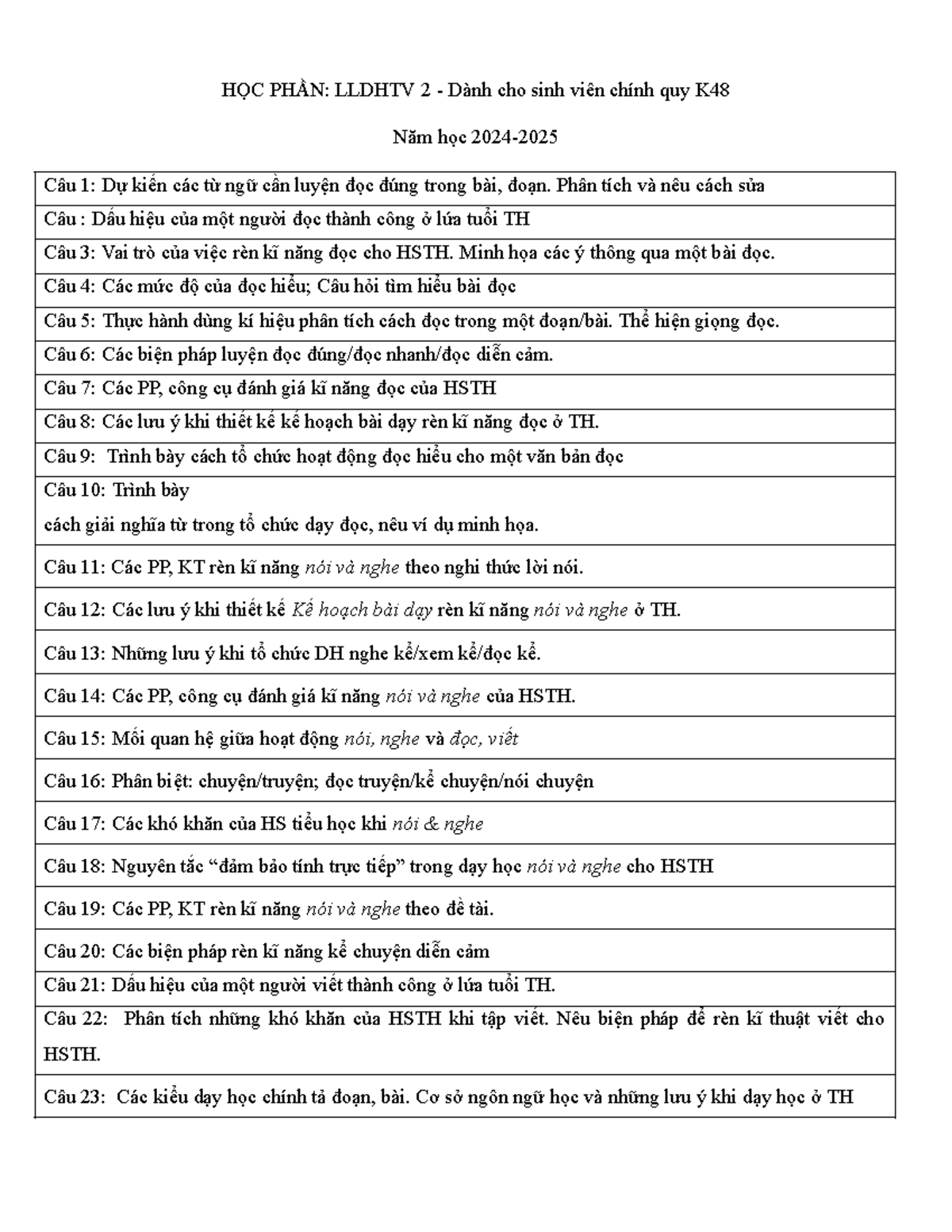 HỌC PHẦN: LLDHTV 2 - Dành cho sinh viên chính quy K48

Năm học 2024-2025

Câu 1: Dự kiến các từ ngữ cần luyện đọc đúng trong bài, đoạn. Phân tích và nêu cách sửa

Câu : Dấu hiệu của một người đọc thành công ở lứa tuổi TH

Câu 3: Vai trò của việc rèn kĩ năng đọc cho HSTH. Minh họa các ý thông qua một bài đọc.

Câu 4: Các mức độ của đọc hiểu; Câu hỏi tìm hiểu bài đọc

Câu 5: Thực hành dùng kí hiệu phân tích cách đọc trong một đoạn/bài. Thể hiện giọng đọc.

Câu 6: Các biện pháp luyện đọc đúng/đọc nhanh/đọc diễn cảm.

Câu 7: Các PP, công cụ đánh giá kĩ năng đọc của HSTH

Câu 8: Các lưu ý khi thiết kế kế hoạch bài dạy rèn kĩ năng đọc ở TH.

Câu 9: Trình bày cách tổ chức hoạt động đọc hiểu cho một văn bản đọc

Câu 10: Trình bày

cách giải nghĩa từ trong tổ chức dạy đọc, nêu ví dụ minh họa.

Câu 11: Các PP, KT rèn kĩ năng nói và nghe theo nghi thức lời nói.

Câu 12: Các lưu ý khi thiết kế Kế hoạch bài dạy rèn kĩ năng nói và nghe ở TH.

Câu 13: Những lưu ý khi tổ chức DH nghe kể/xem kể/đọc kể.

Câu 14: Các PP, công cụ đánh giá kĩ năng nói và nghe của HSTH.

Câu 15: Mối quan hệ giữa hoạt động nói, nghe và đọc, viết

Câu 16: Phân biệt: chuyện/truyện; đọc truyện/kể chuyện/nói chuyện

Câu 17: Các khó khăn của HS tiểu học khi nói & nghe

Câu 18: Nguyên tắc "đảm bảo tính trực tiếp" trong dạy học nói và nghe cho HSTH

Câu 19: Các PP, KT rèn kĩ năng nói và nghe theo đề tài.

Câu 20: Các biện pháp rèn kĩ năng kể chuyện diễn cảm

Câu 21: Dấu hiệu của một người viết thành công ở lứa tuổi TH.

Câu 22: Phân tích những khó khăn của HSTH khi tập viết. Nêu biện pháp để rèn kĩ thuật viết cho HSTH.

Câu 23: Các kiểu dạy học chính tả đoạn, bài. Cơ sở ngôn ngữ học và những lưu ý khi dạy học ở TH